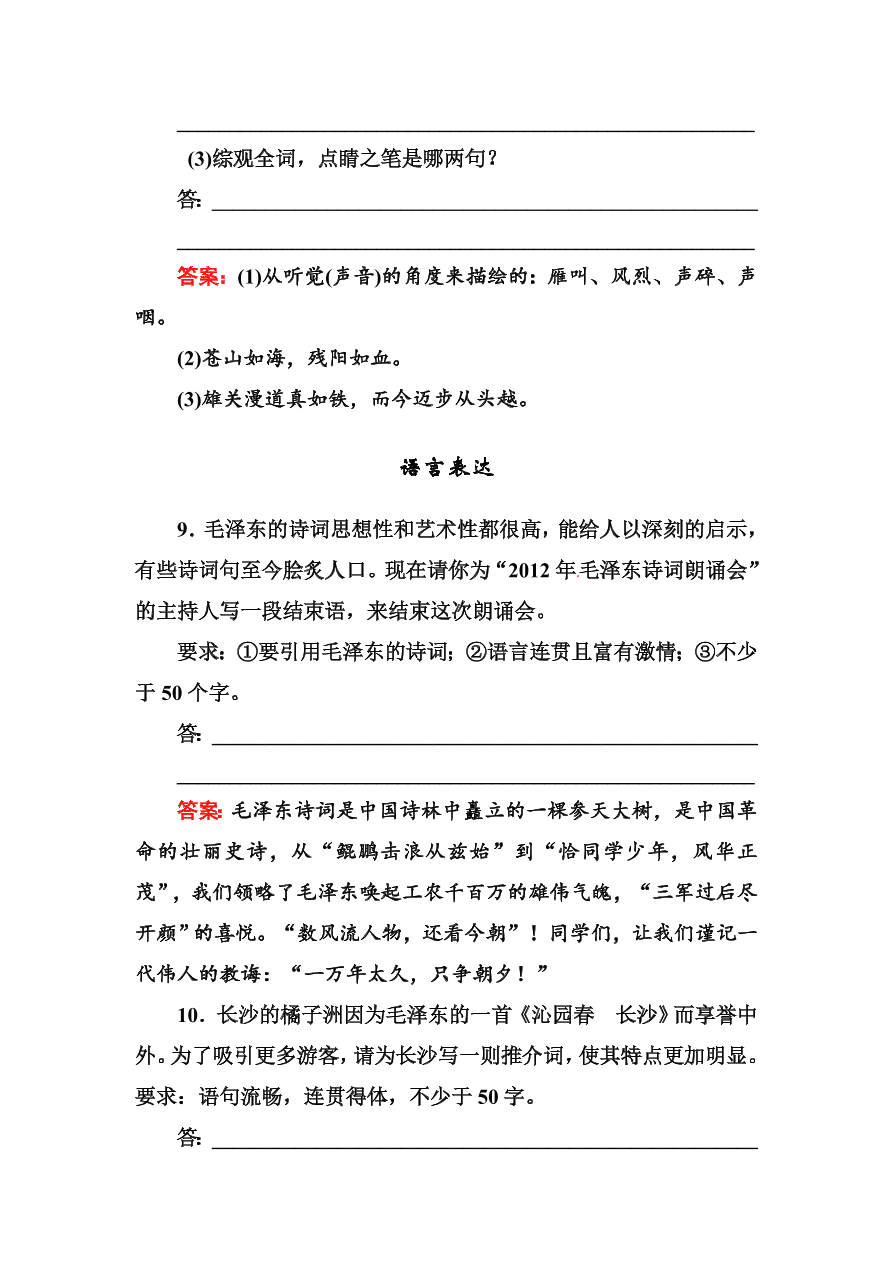 (3)综观全词，点睛之笔是哪两句？

答：

答案：(1)从听觉(声音)的角度来描绘的：雁叫、风烈、声碎、声咽。

(2)苍山如海，残阳如血。

(3)雄关漫道真如铁，而今迈步从头越。

语言表达

9．毛泽东的诗词思想性和艺术性都很高，能给人以深刻的启示，有些诗词句至今脍炙人口。现在请你为“2012年毛泽东诗词朗诵会”的主持人写一段结束语，来结束这次朗诵会。

要求：①要引用毛泽东的诗词；②语言连贯且富有激情；③不少于50个字。

答：

答案：毛泽东诗词是中国诗林中矗立的一棵参天大树，是中国革命的壮丽史诗，从“鲲鹏击浪从兹始”到“恰同学少年，风华正茂”，我们领略了毛泽东唤起工农千百万的雄伟气魄，“三军过后尽开颜”的喜悦。“数风流人物，还看今朝”！同学们，让我们谨记一代伟人的教诲：“一万年太久，只争朝夕！”

10．长沙的橘子洲因为毛泽东的一首《沁园春　长沙》而享誉中外。为了吸引更多游客，请为长沙写一则推介词，使其特点更加明显。要求：语句流畅，连贯得体，不少于50字。

答：